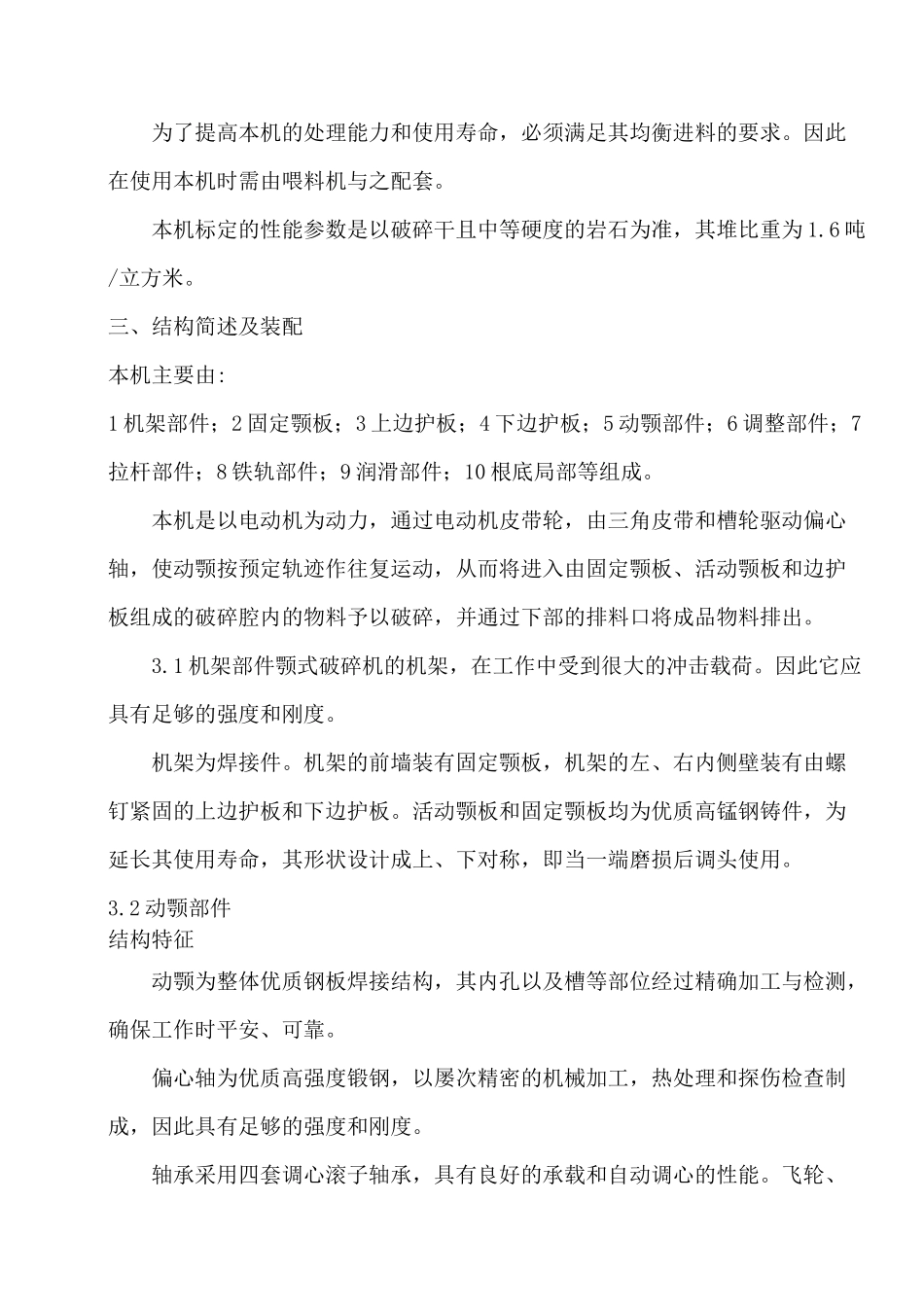 为了提高本机的处理能力和使用寿命，必须满足其均衡进料的要求。因此在使用本机时需由喂料机与之配套。

本机标定的性能参数是以破碎干且中等硬度的岩石为准，其堆比重为1.6吨/立方米。

三、结构简述及装配

本机主要由:

1机架部件；2固定颚板；3上边护板；4下边护板；5动颚部件；6调整部件；7拉杆部件；8铁轨部件；9润滑部件；10根底局部等组成。

本机是以电动机为动力，通过电动机皮带轮，由三角皮带和槽轮驱动偏心轴，使动颚按预定轨迹作往复运动，从而将进入由固定颚板、活动颚板和边护板组成的破碎腔内的物料予以破碎，并通过下部的排料口将成品物料排出。

3.1机架部件颚式破碎机的机架，在工作中受到很大的冲击载荷。因此它应具有足够的强度和刚度。

机架为焊接件。机架的前墙装有固定颚板，机架的左、右内侧壁装有由螺钉紧固的上边护板和下边护板。活动颚板和固定颚板均为优质高锰钢铸件，为延长其使用寿命，其形状设计成上、下对称，即当一端磨损后调头使用。

3.2动颚部件

结构特征

动颚为整体优质钢板焊接结构，其内孔以及槽等部位经过精确加工与检测，确保工作时平安、可靠。

偏心轴为优质高强度锻钢，以屡次精密的机械加工，热处理和探伤检查制成，因此具有足够的强度和刚度。

轴承采用四套调心滚子轴承，具有良好的承载和自动调心的性能。飞轮、